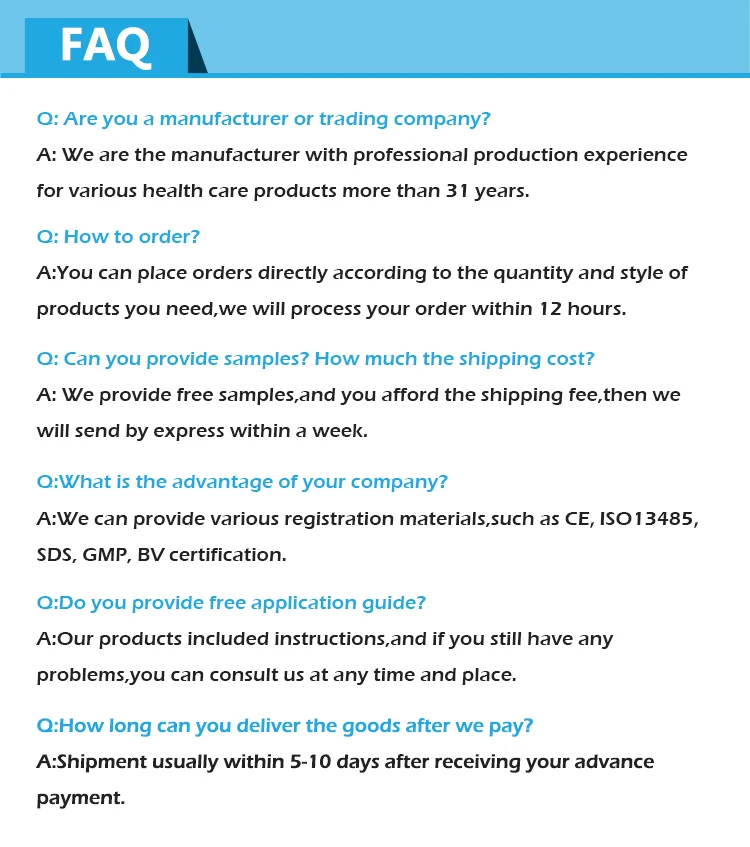 FAQ

Q: Are you a manufacturer or trading company?

A: We are the manufacturer with professional production experience for various health care products more than 31 years.

Q: How to order?

A:You can place orders directly according to the quantity and style of products you need,we will process your order within 12 hours.

Q: Can you provide samples? How much the shipping cost?

A: We provide free samples,and you afford the shipping fee,then we will send by express within a week.

Q:What is the advantage of your company?

A:We can provide various registration materials,such as CE, ISO13485, SDS, GMP, BV certification.

Q:Do you provide free application guide?

A:Our products included instructions,and if you still have any problems,you can consult us at any time and place.

Q:How long can you deliver the goods after we pay?

A:Shipment usually within 5-10 days after receiving your advance payment.